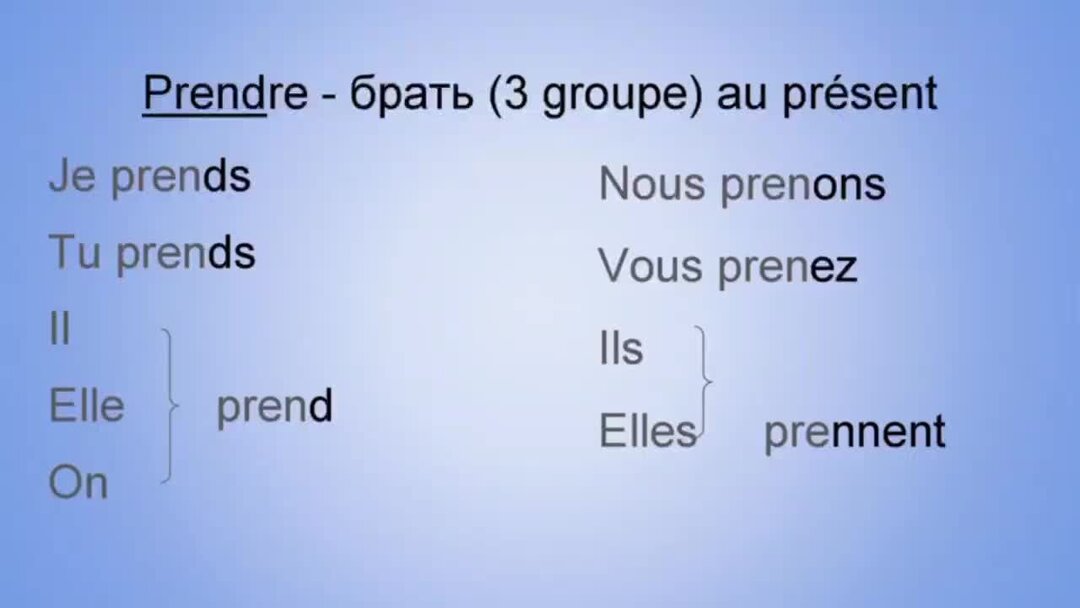 Prendre - брать (3 groupe) au présent

Je prends

Tu prends

Il
Elle
On
prend

Nous prenons

Vous prenez

Ils
Elles
prennent